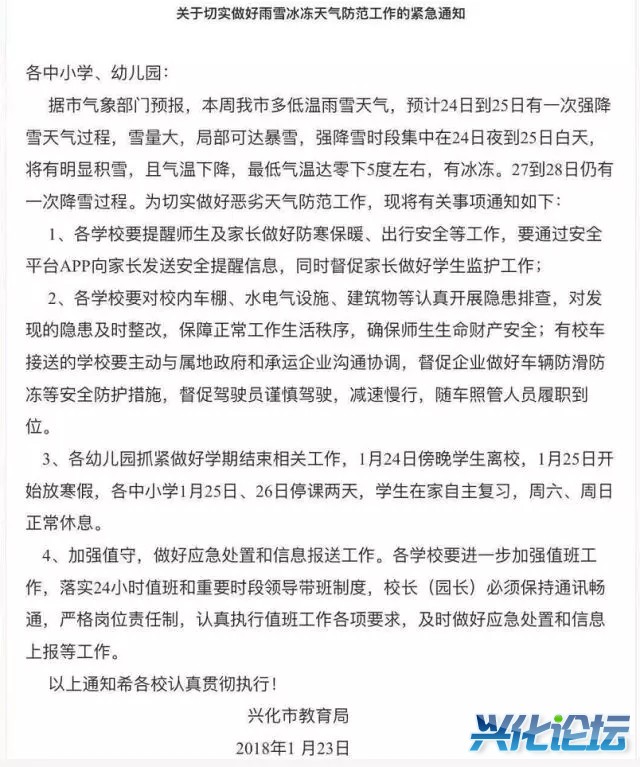 关于切实做好雨雪冰冻天气防范工作的紧急通知

各中小学、幼儿园：

据市气象部门预报，本周我市多低温雨雪天气，预计24日到25日有一次强降雪天气过程，雪量大，局部可达暴雪，强降雪时段集中在24日夜到25日白天，将有明显积雪，且气温下降，最低气温达零下5度左右，有冰冻。27到28日仍有一次降雪过程。为切实做好恶劣天气防范工作，现将有关事项通知如下：

1、各学校要提醒师生及家长做好防寒保暖、出行安全等工作，要通过安全平台APP向家长发送安全提醒信息，同时督促家长做好学生监护工作；

2、各学校要对校内车棚、水电气设施、建筑物等认真开展隐患排查，对发现的隐患及时整改，保障正常工作生活秩序，确保师生生命财产安全；有校车接送的学校要主动与属地政府和承运企业沟通协调，督促企业做好车辆防滑防冻等安全防护措施，督促驾驶员谨慎驾驶，减速慢行，随车照管人员履职到位。

3、各幼儿园抓紧做好学期结束相关工作，1月24日傍晚学生离校，1月25日开始放寒假，各中小学1月25日、26日停课两天，学生在家自主复习，周六、周日正常休息。

4、加强值守，做好应急处置和信息报送工作。各学校要进一步加强值班工作，落实24小时值班和重要时段领导带班制度，校长（园长）必须保持通讯畅通，严格岗位责任制，认真执行值班工作各项要求，及时做好应急处置和信息上报等工作。

以上通知希各校认真贯彻执行！

兴化市教育局

2018年1月23日

兴化论坛